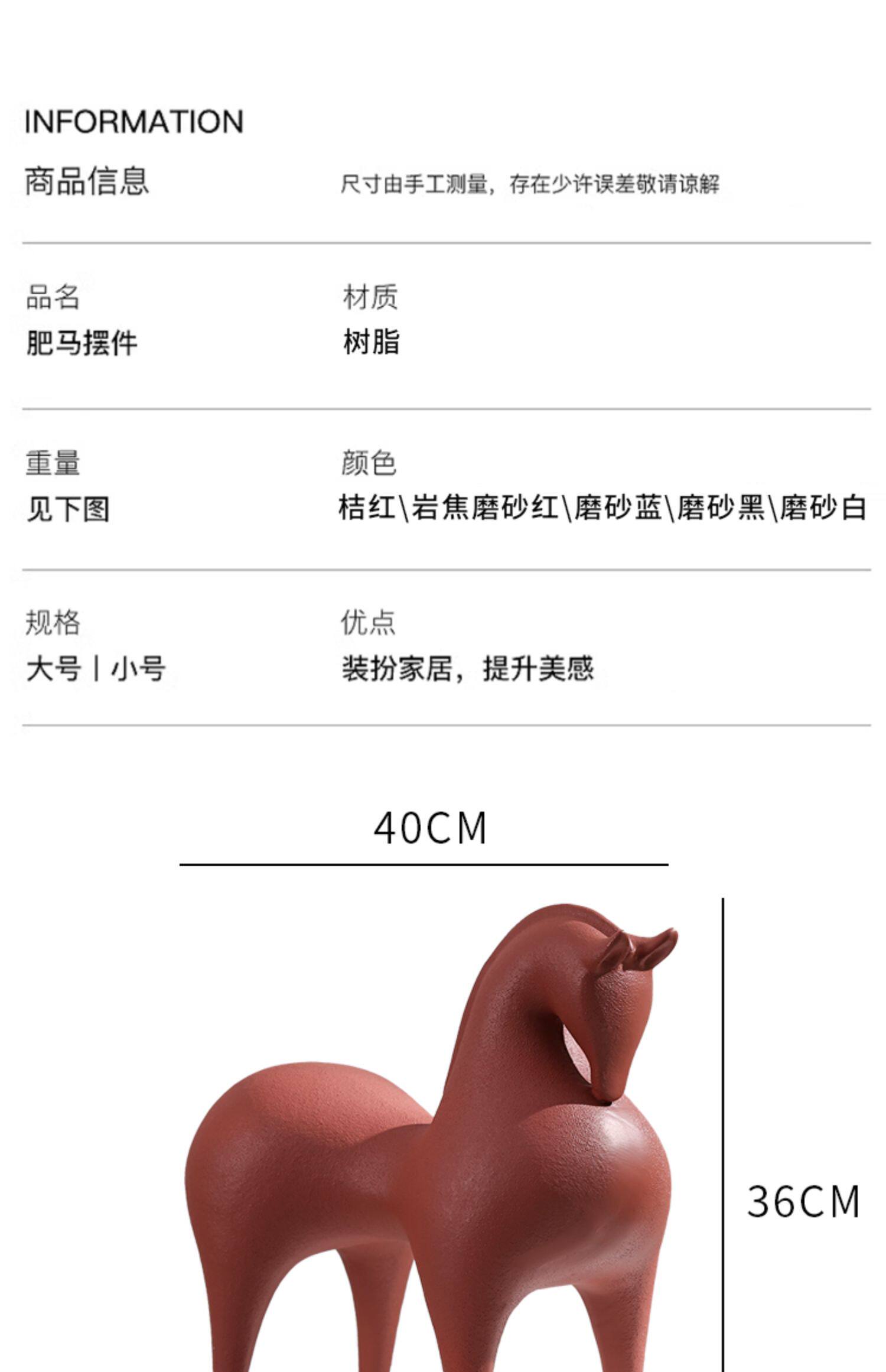 INFORMATION

商品信息

尺寸由手工测量，存在少许误差敬请谅解

品名
肥马摆件

材质
树脂

重量
见下图

颜色
桔红\岩焦磨砂红\磨砂蓝\磨砂黑\磨砂白

规格
大号 | 小号

优点
装扮家居，提升美感

40CM

36CM